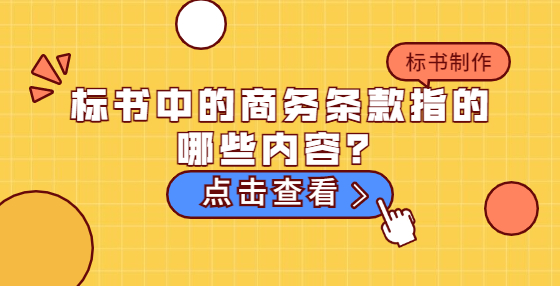 标书制作

标书中的商务条款指的哪些内容？

点击查看 >